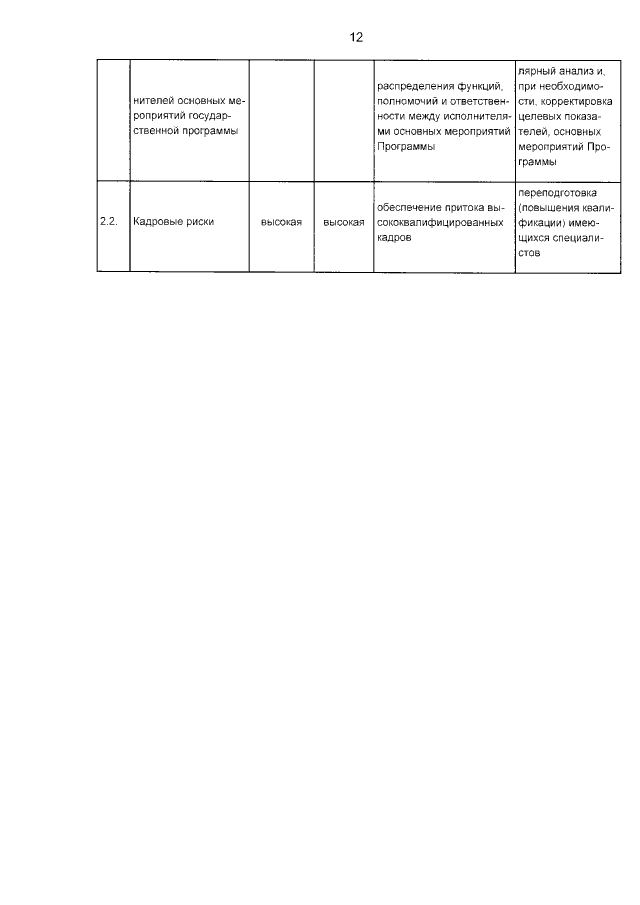 12

|  |  |  |  |  |  |
|---|---|---|---|---|---|
|  | нителей основных мероприятий государственной программы |  |  | распределения функций, полномочий и ответственности между исполнителями основных мероприятий Программы | лярный анализ и, при необходимости, корректировка целевых показателей, основных мероприятий Программы |
| 2.2. | Кадровые риски | высокая | высокая | обеспечение притока высококвалифицированных кадров | переподготовка (повышения квалификации) имеющихся специалистов |